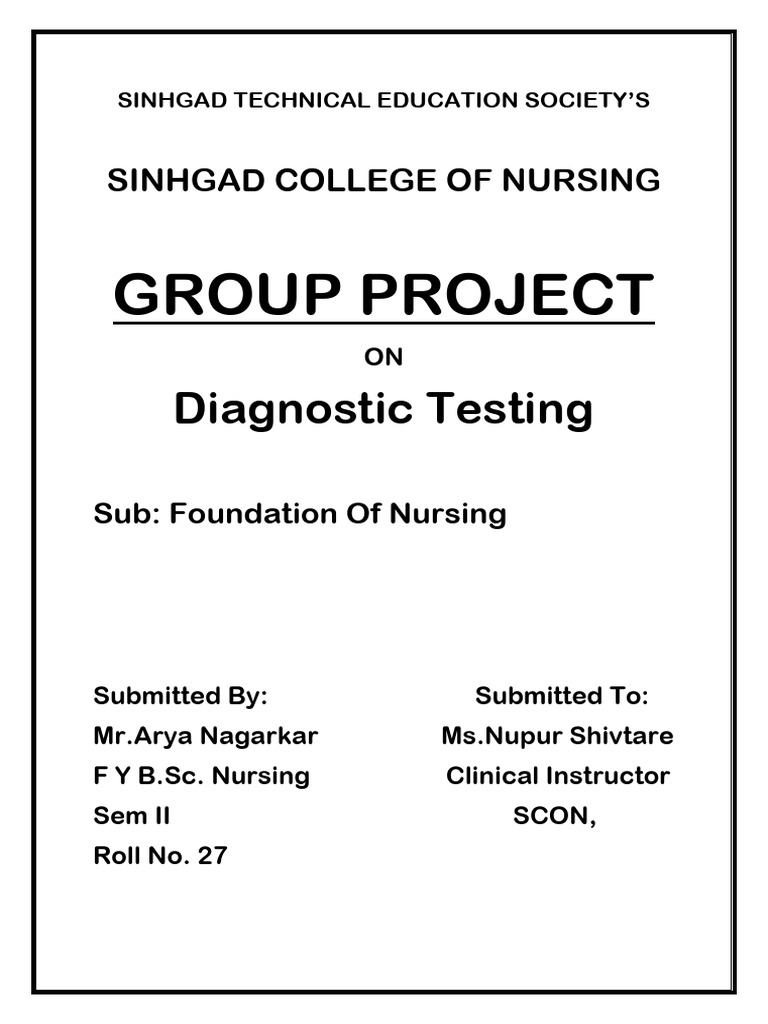 SINHGAD TECHNICAL EDUCATION SOCIETY'S

SINHGAD COLLEGE OF NURSING

GROUP PROJECT

ON

Diagnostic Testing

Sub: Foundation Of Nursing

Submitted By:
Mr.Arya Nagarkar
F Y B.Sc. Nursing
Sem II
Roll No. 27

Submitted To:
Ms.Nupur Shivtare
Clinical Instructor
SCON,